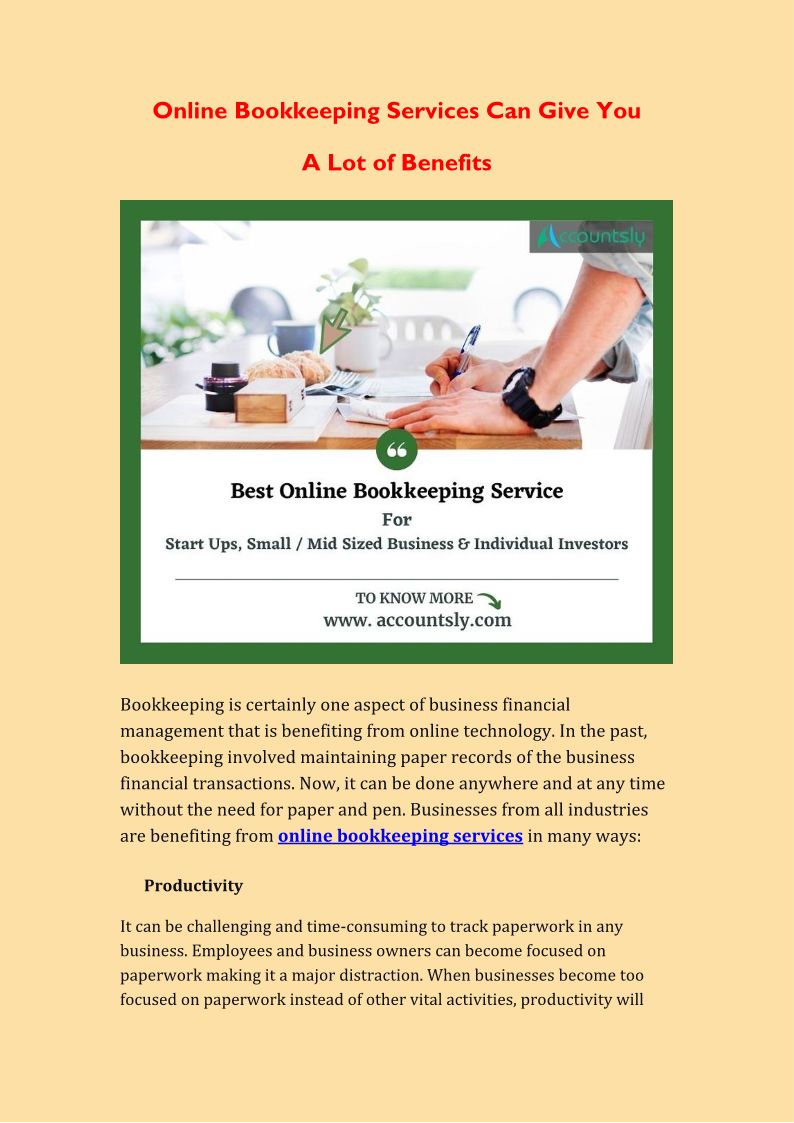 Online Bookkeeping Services Can Give You

A Lot of Benefits

Accountsly

Best Online Bookkeeping Service

For

Start Ups, Small / Mid Sized Business & Individual Investors

TO KNOW MORE

www. accountsly.com

Bookkeeping is certainly one aspect of business financial management that is benefiting from online technology. In the past, bookkeeping involved maintaining paper records of the business financial transactions. Now, it can be done anywhere and at any time without the need for paper and pen. Businesses from all industries are benefiting from online bookkeeping services in many ways:

Productivity

It can be challenging and time-consuming to track paperwork in any business. Employees and business owners can become focused on paperwork making it a major distraction. When businesses become too focused on paperwork instead of other vital activities, productivity will